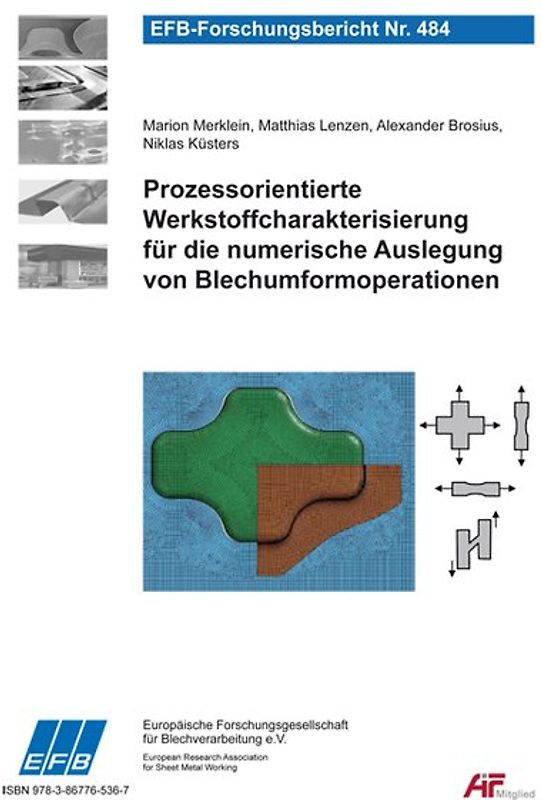 EFB-Forschungsbericht Nr. 484

Marion Merklein, Matthias Lenzen, Alexander Brosius, Niklas Küsters

Prozessorientierte Werkstoffcharakterisierung für die numerische Auslegung von Blechumformoperationen

EFB

Europäische Forschungsgesellschaft für Blechverarbeitung e.V.

European Research Association for Sheet Metal Working

ISBN 978-3-86776-536-7

AiF Mitglied